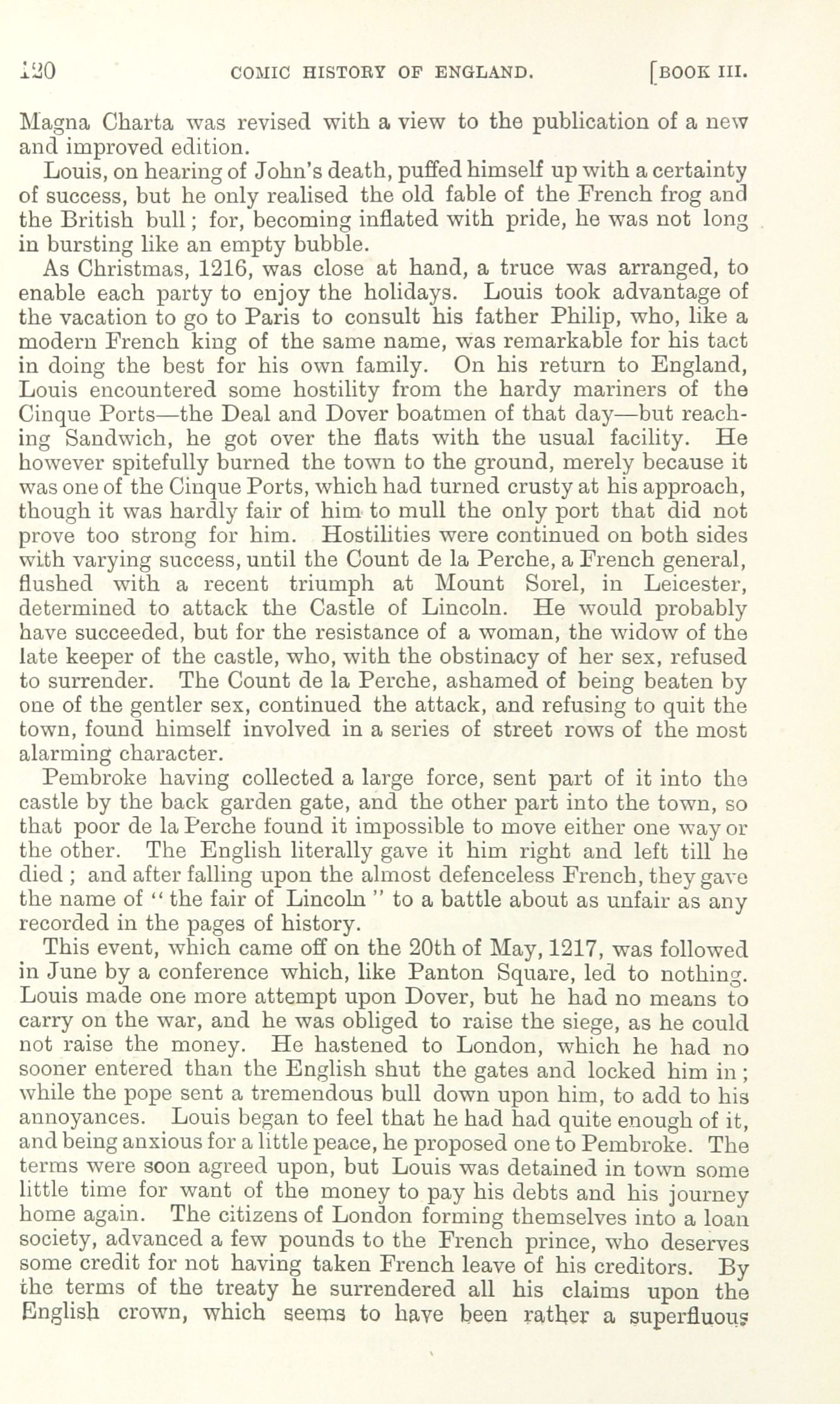 120 COMIC HISTORY OF ENGLAND. [BOOK III.

Magna Charta was revised with a view to the publication of a new and improved edition.

Louis, on hearing of John's death, puffed himself up with a certainty of success, but he only realised the old fable of the French frog and the British bull; for, becoming inflated with pride, he was not long in bursting like an empty bubble.

As Christmas, 1216, was close at hand, a truce was arranged, to enable each party to enjoy the holidays. Louis took advantage of the vacation to go to Paris to consult his father Philip, who, like a modern French king of the same name, was remarkable for his tact in doing the best for his own family. On his return to England, Louis encountered some hostility from the hardy mariners of the Cinque Ports—the Deal and Dover boatmen of that day—but reaching Sandwich, he got over the flats with the usual facility. He however spitefully burned the town to the ground, merely because it was one of the Cinque Ports, which had turned crusty at his approach, though it was hardly fair of him to mull the only port that did not prove too strong for him. Hostilities were continued on both sides with varying success, until the Count de la Perche, a French general, flushed with a recent triumph at Mount Sorel, in Leicester, determined to attack the Castle of Lincoln. He would probably have succeeded, but for the resistance of a woman, the widow of the late keeper of the castle, who, with the obstinacy of her sex, refused to surrender. The Count de la Perche, ashamed of being beaten by one of the gentler sex, continued the attack, and refusing to quit the town, found himself involved in a series of street rows of the most alarming character.

Pembroke having collected a large force, sent part of it into the castle by the back garden gate, and the other part into the town, so that poor de la Perche found it impossible to move either one way or the other. The English literally gave it him right and left till he died; and after falling upon the almost defenceless French, they gave the name of "the fair of Lincoln" to a battle about as unfair as any recorded in the pages of history.

This event, which came off on the 20th of May, 1217, was followed in June by a conference which, like Panton Square, led to nothing. Louis made one more attempt upon Dover, but he had no means to carry on the war, and he was obliged to raise the siege, as he could not raise the money. He hastened to London, which he had no sooner entered than the English shut the gates and locked him in; while the pope sent a tremendous bull down upon him, to add to his annoyances. Louis began to feel that he had had quite enough of it, and being anxious for a little peace, he proposed one to Pembroke. The terms were soon agreed upon, but Louis was detained in town some little time for want of the money to pay his debts and his journey home again. The citizens of London forming themselves into a loan society, advanced a few pounds to the French prince, who deserves some credit for not having taken French leave of his creditors. By the terms of the treaty he surrendered all his claims upon the English crown, which seems to have been rather a superfluous